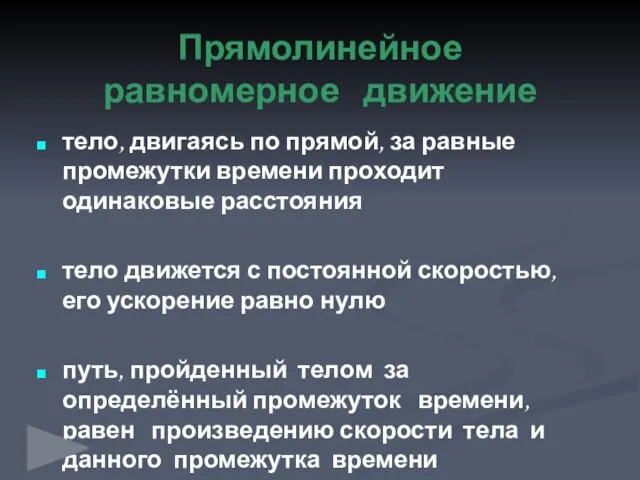 Прямолинейное равномерное движение

тело, двигаясь по прямой, за равные промежутки времени проходит одинаковые расстояния

тело движется с постоянной скоростью, его ускорение равно нулю

путь, пройденный телом за определённый промежуток времени, равен произведению скорости тела и данного промежутка времени